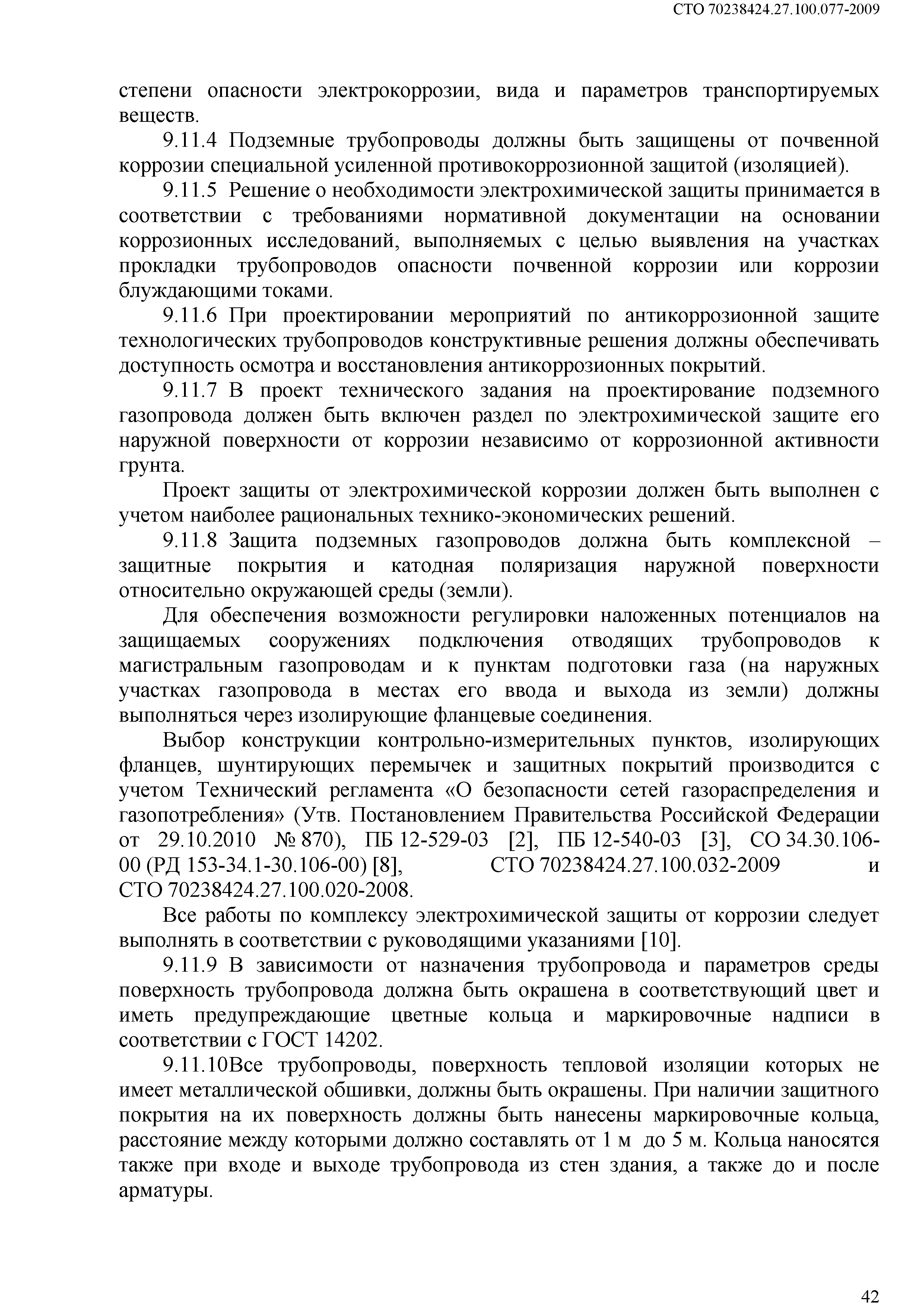 СТО 70238424.27.100.077-2009

степени опасности электрокоррозии, вида и параметров транспортируемых веществ.

9.11.4 Подземные трубопроводы должны быть защищены от почвенной коррозии специальной усиленной противокоррозионной защитой (изоляцией).

9.11.5 Решение о необходимости электрохимической защиты принимается в соответствии с требованиями нормативной документации на основании коррозионных исследований, выполняемых с целью выявления на участках прокладки трубопроводов опасности почвенной коррозии или коррозии блуждающими токами.

9.11.6 При проектировании мероприятий по антикоррозионной защите технологических трубопроводов конструктивные решения должны обеспечивать доступность осмотра и восстановления антикоррозионных покрытий.

9.11.7 В проект технического задания на проектирование подземного газопровода должен быть включен раздел по электрохимической защите его наружной поверхности от коррозии независимо от коррозионной активности грунта.

Проект защиты от электрохимической коррозии должен быть выполнен с учетом наиболее рациональных технико-экономических решений.

9.11.8 Защита подземных газопроводов должна быть комплексной – защитные покрытия и катодная поляризация наружной поверхности относительно окружающей среды (земли).

Для обеспечения возможности регулировки наложенных потенциалов на защищаемых сооружениях подключения отводящих трубопроводов к магистральным газопроводам и к пунктам подготовки газа (на наружных участках газопровода в местах его ввода и выхода из земли) должны выполняться через изолирующие фланцевые соединения.

Выбор конструкции контрольно-измерительных пунктов, изолирующих фланцев, шунтирующих перемычек и защитных покрытий производится с учетом Технический регламента «О безопасности сетей газораспределения и газопотребления» (Утв. Постановлением Правительства Российской Федерации от 29.10.2010 № 870), ПБ 12-529-03 [2], ПБ 12-540-03 [3], СО 34.30.106-00 (РД 153-34.1-30.106-00) [8], СТО 70238424.27.100.032-2009 и СТО 70238424.27.100.020-2008.

Все работы по комплексу электрохимической защиты от коррозии следует выполнять в соответствии с руководящими указаниями [10].

9.11.9 В зависимости от назначения трубопровода и параметров среды поверхность трубопровода должна быть окрашена в соответствующий цвет и иметь предупреждающие цветные кольца и маркировочные надписи в соответствии с ГОСТ 14202.

9.11.10Все трубопроводы, поверхность тепловой изоляции которых не имеет металлической обшивки, должны быть окрашены. При наличии защитного покрытия на их поверхность должны быть нанесены маркировочные кольца, расстояние между которыми должно составлять от 1 м до 5 м. Кольца наносятся также при входе и выходе трубопровода из стен здания, а также до и после арматуры.

42